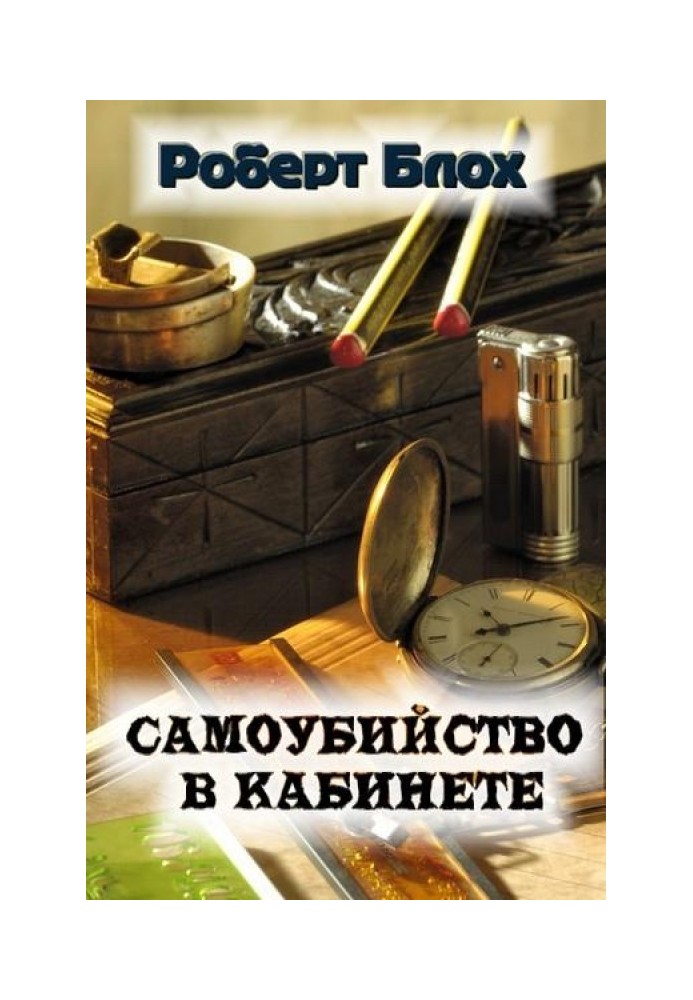 Роберт Блох

САМОУБИЙСТВО В КАБИНЕТЕ